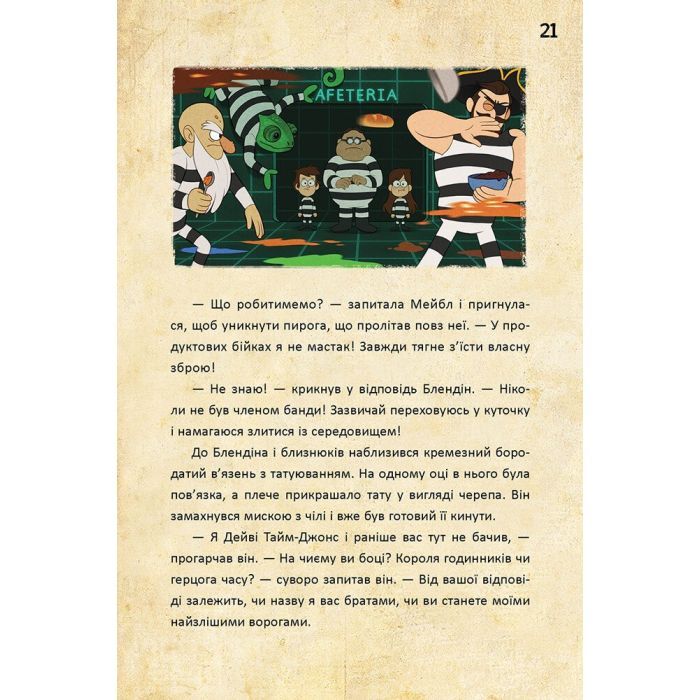 21

AFETERIA

— Що робитимемо? — запитала Мейбл і пригнулася, щоб уникнути пирога, що пролітав повз неї. — У продуктових бійках я не мастак! Завжди тягне з'їсти власну зброю!

— Не знаю! — крикнув у відповідь Блендін. — Ніколи не був членом банди! Зазвичай переховуюсь у куточку і намагаюся злитися із середовищем!

До Блендіна і близнюків наблизився кремезний бородатий в'язень з татуюванням. На одному оці в нього була пов'язка, а плече прикрашало тату у вигляді черепа. Він замахнувся мискою з чілі і вже був готовий її кинути.

— Я Дейві Тайм-Джонс і раніше вас тут не бачив, — прогарчав він. — На чиєму ви боці? Короля годинників чи герцога часу? — суворо запитав він. — Від вашої відповіді залежить, чи назву я вас братами, чи ви станете моїми найзлішими ворогами.